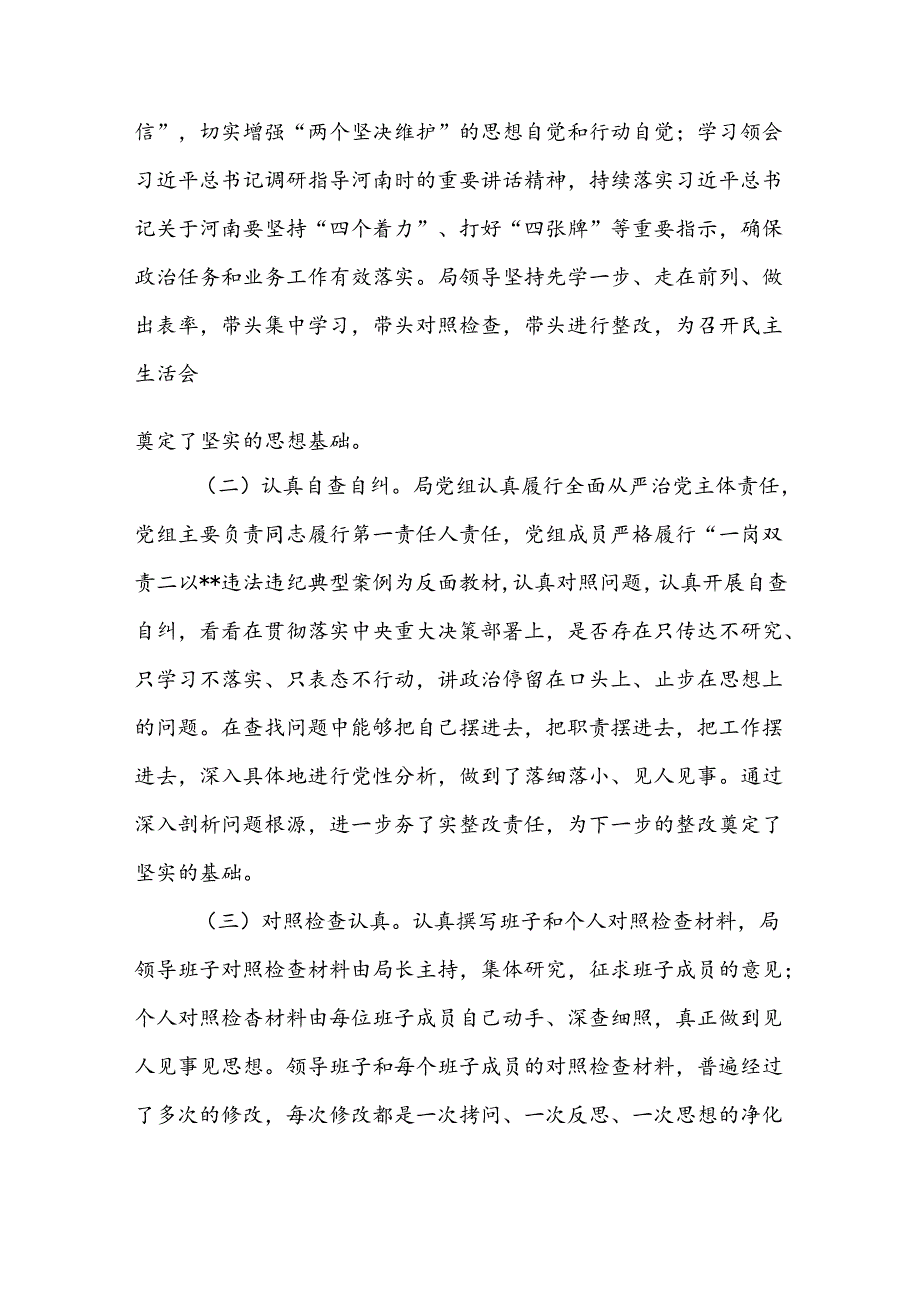 信”，切实增强“两个坚决维护”的思想自觉和行动自觉；学习领会习近平总书记调研指导河南时的重要讲话精神，持续落实习近平总书记关于河南要坚持“四个着力”、打好“四张牌”等重要指示，确保政治任务和业务工作有效落实。局领导坚持先学一步、走在前列、做出表率，带头集中学习，带头对照检查，带头进行整改，为召开民主生活会

奠定了坚实的思想基础。

（二）认真自查自纠。局党组认真履行全面从严治党主体责任，党组主要负责同志履行第一责任人责任，党组成员严格履行“一岗双责二以**违法违纪典型案例为反面教材，认真对照问题，认真开展自查自纠，看看在贯彻落实中央重大决策部署上，是否存在只传达不研究、只学习不落实、只表态不行动，讲政治停留在口头上、止步在思想上的问题。在查找问题中能够把自己摆进去，把职责摆进去，把工作摆进去，深入具体地进行党性分析，做到了落细落小、见人见事。通过深入剖析问题根源，进一步夯了实整改责任，为下一步的整改奠定了坚实的基础。

（三）对照检查认真。认真撰写班子和个人对照检查材料，局领导班子对照检查材料由局长主持，集体研究，征求班子成员的意见；个人对照检杳材料由每位班子成员自己动手、深查细照，真正做到见人见事见思想。领导班子和每个班子成员的对照检查材料，普遍经过了多次的修改，每次修改都是一次拷问、一次反思、一次思想的净化